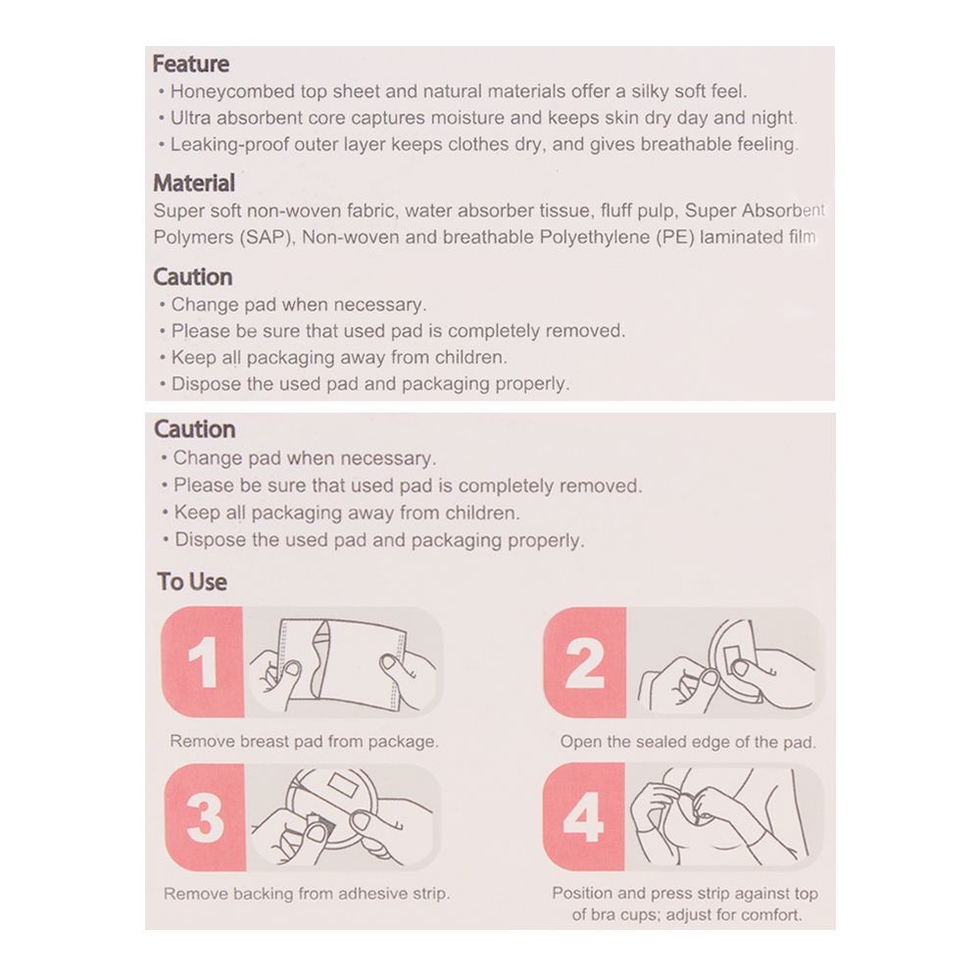 Feature
• Honeycombed top sheet and natural materials offer a silky soft feel.
• Ultra absorbent core captures moisture and keeps skin dry day and night.
• Leaking-proof outer layer keeps clothes dry, and gives breathable feeling.

Material
Super soft non-woven fabric, water absorber tissue, fluff pulp, Super Absorbent Polymers (SAP), Non-woven and breathable Polyethylene (PE) laminated film

Caution
• Change pad when necessary.
• Please be sure that used pad is completely removed.
• Keep all packaging away from children.
• Dispose the used pad and packaging properly.

Caution
• Change pad when necessary.
• Please be sure that used pad is completely removed.
• Keep all packaging away from children.
• Dispose the used pad and packaging properly.

To Use

1
Remove breast pad from package.

2
Open the sealed edge of the pad.

3
Remove backing from adhesive strip.

4
Position and press strip against top of bra cups; adjust for comfort.